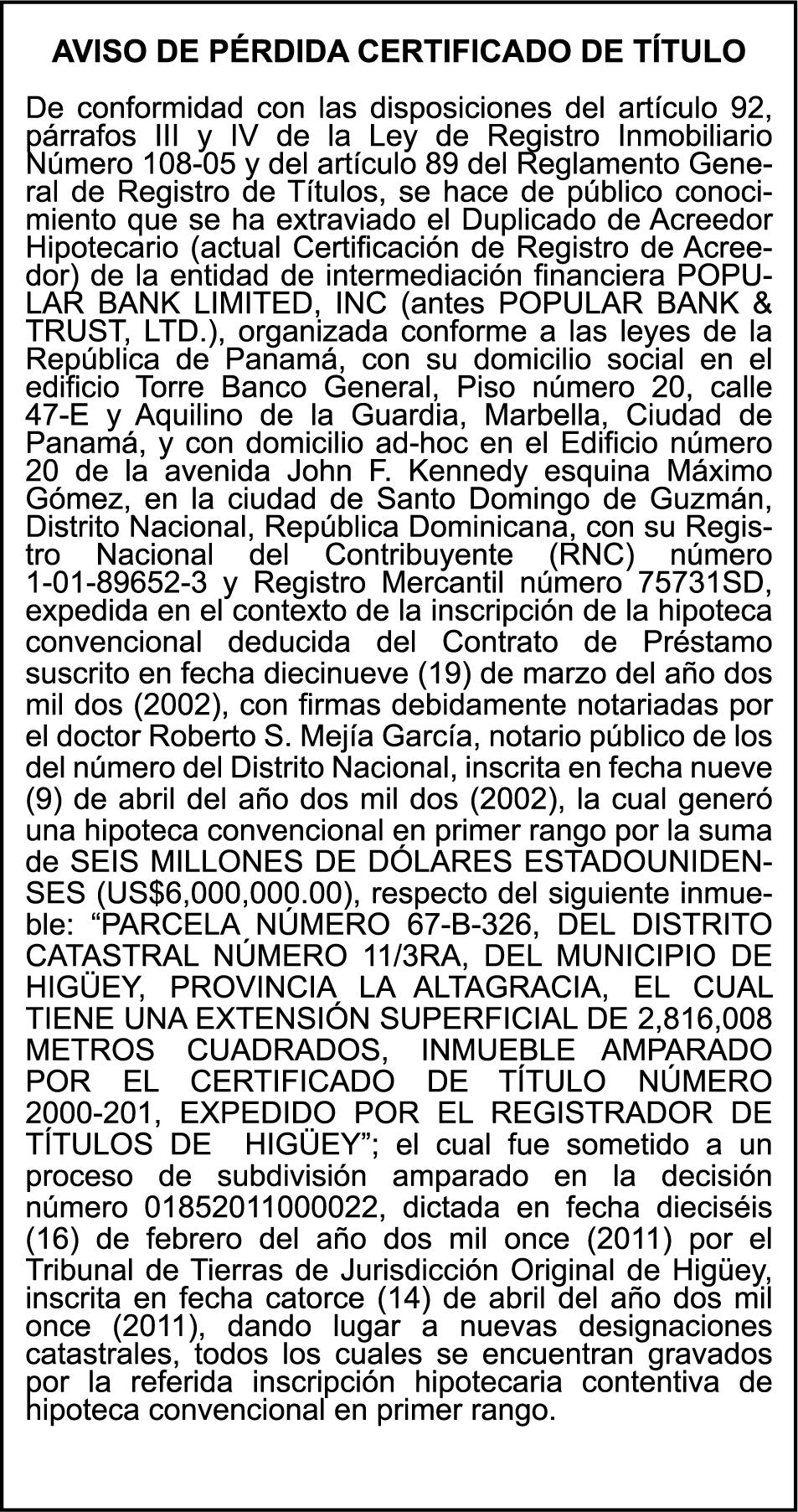 AVISO DE PÉRDIDA CERTIFICADO DE TÍTULO

De conformidad con las disposiciones del artículo 92, párrafos III y IV de la Ley de Registro Inmobiliario Número 108-05 y del artículo 89 del Reglamento General de Registro de Títulos, se hace de público conocimiento que se ha extraviado el Duplicado de Acreedor Hipotecario (actual Certificación de Registro de Acreedor) de la entidad de intermediación financiera POPULAR BANK LIMITED, INC (antes POPULAR BANK & TRUST, LTD.), organizada conforme a las leyes de la República de Panamá, con su domicilio social en el edificio Torre Banco General, Piso número 20, calle 47-E y Aquilino de la Guardia, Marbella, Ciudad de Panamá, y con domicilio ad-hoc en el Edificio número 20 de la avenida John F. Kennedy esquina Máximo Gómez, en la ciudad de Santo Domingo de Guzmán, Distrito Nacional, República Dominicana, con su Registro Nacional del Contribuyente (RNC) número 1-01-89652-3 y Registro Mercantil número 75731SD, expedida en el contexto de la inscripción de la hipoteca convencional deducida del Contrato de Préstamo suscrito en fecha diecinueve (19) de marzo del año dos mil dos (2002), con firmas debidamente notariadas por el doctor Roberto S. Mejía García, notario público de los del número del Distrito Nacional, inscrita en fecha nueve (9) de abril del año dos mil dos (2002), la cual generó una hipoteca convencional en primer rango por la suma de SEIS MILLONES DE DÓLARES ESTADOUNIDENSES (US$6,000,000.00), respecto del siguiente inmueble: “PARCELA NÚMERO 67-B-326, DEL DISTRITO CATASTRAL NÚMERO 11/3RA, DEL MUNICIPIO DE HIGÜEY, PROVINCIA LA ALTAGRACIA, EL CUAL TIENE UNA EXTENSIÓN SUPERFICIAL DE 2,816,008 METROS CUADRADOS, INMUEBLE AMPARADO POR EL CERTIFICADO DE TÍTULO NÚMERO 2000-201, EXPEDIDO POR EL REGISTRADOR DE TÍTULOS DE HIGÜEY”; el cual fue sometido a un proceso de subdivisión amparado en la decisión número 01852011000022, dictada en fecha dieciséis (16) de febrero del año dos mil once (2011) por el Tribunal de Tierras de Jurisdicción Original de Higüey, inscrita en fecha catorce (14) de abril del año dos mil once (2011), dando lugar a nuevas designaciones catastrales, todos los cuales se encuentran gravados por la referida inscripción hipotecaria contentiva de hipoteca convencional en primer rango.